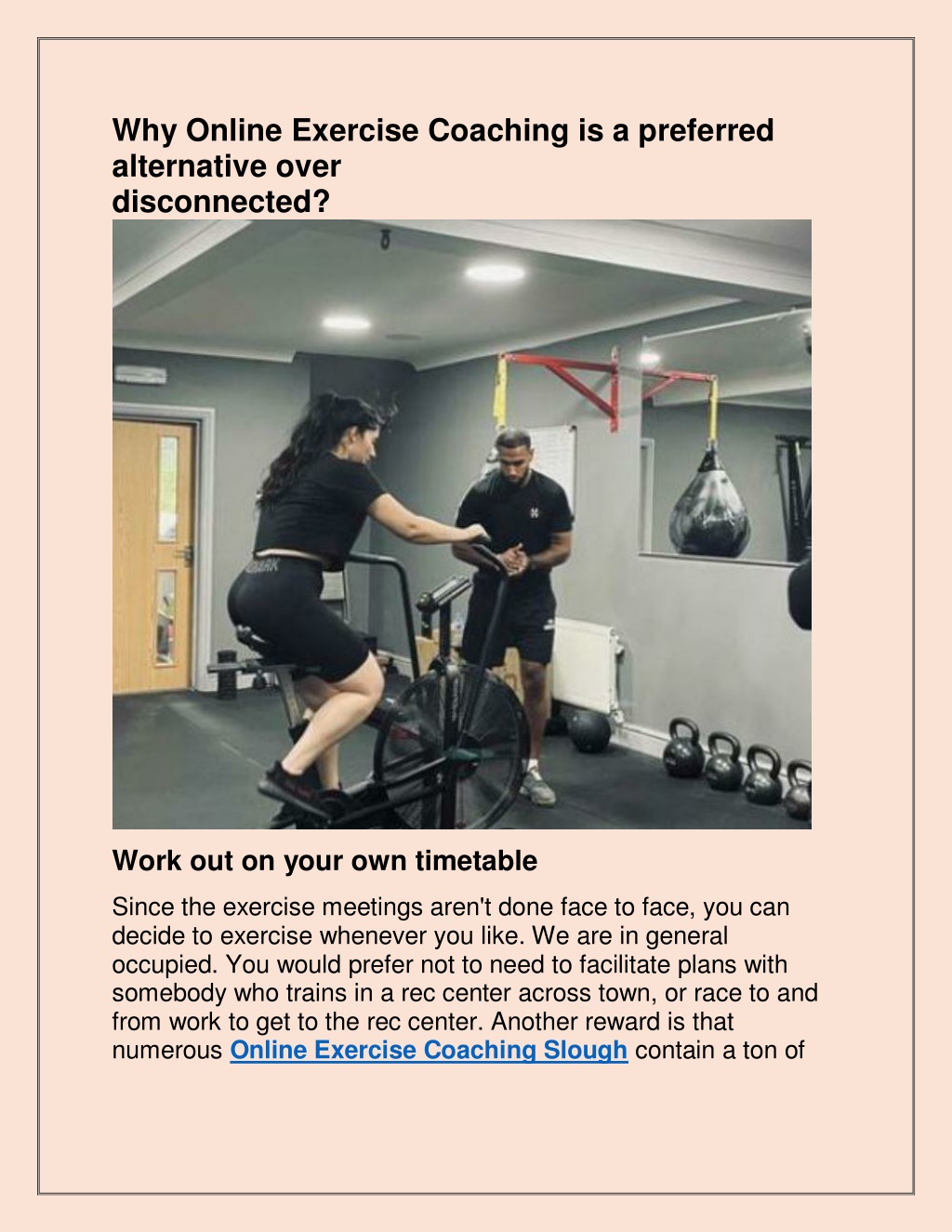 Why Online Exercise Coaching is a preferred alternative over disconnected?

Work out on your own timetable

Since the exercise meetings aren't done face to face, you can decide to exercise whenever you like. We are in general occupied. You would prefer not to need to facilitate plans with somebody who trains in a rec center across town, or race to and from work to get to the rec center. Another reward is that numerous Online Exercise Coaching Slough contain a ton of